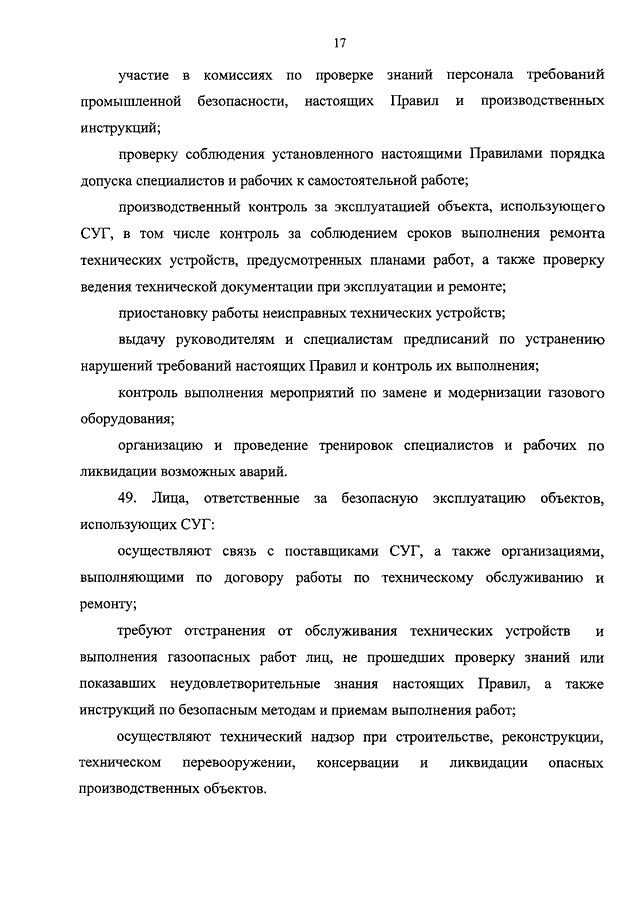 17

участие в комиссиях по проверке знаний персонала требований промышленной безопасности, настоящих Правил и производственных инструкций;

проверку соблюдения установленного настоящими Правилами порядка допуска специалистов и рабочих к самостоятельной работе;

производственный контроль за эксплуатацией объекта, использующего СУГ, в том числе контроль за соблюдением сроков выполнения ремонта технических устройств, предусмотренных планами работ, а также проверку ведения технической документации при эксплуатации и ремонте;

приостановку работы неисправных технических устройств;

выдачу руководителям и специалистам предписаний по устранению нарушений требований настоящих Правил и контроль их выполнения;

контроль выполнения мероприятий по замене и модернизации газового оборудования;

организацию и проведение тренировок специалистов и рабочих по ликвидации возможных аварий.

49. Лица, ответственные за безопасную эксплуатацию объектов, использующих СУГ:

осуществляют связь с поставщиками СУГ, а также организациями, выполняющими по договору работы по техническому обслуживанию и ремонту;

требуют отстранения от обслуживания технических устройств и выполнения газоопасных работ лиц, не прошедших проверку знаний или показавших неудовлетворительные знания настоящих Правил, а также инструкций по безопасным методам и приемам выполнения работ;

осуществляют технический надзор при строительстве, реконструкции, техническом перевооружении, консервации и ликвидации опасных производственных объектов.